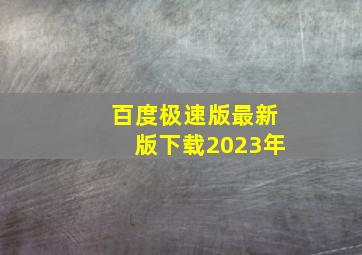 百度极速版最新版下载2023年